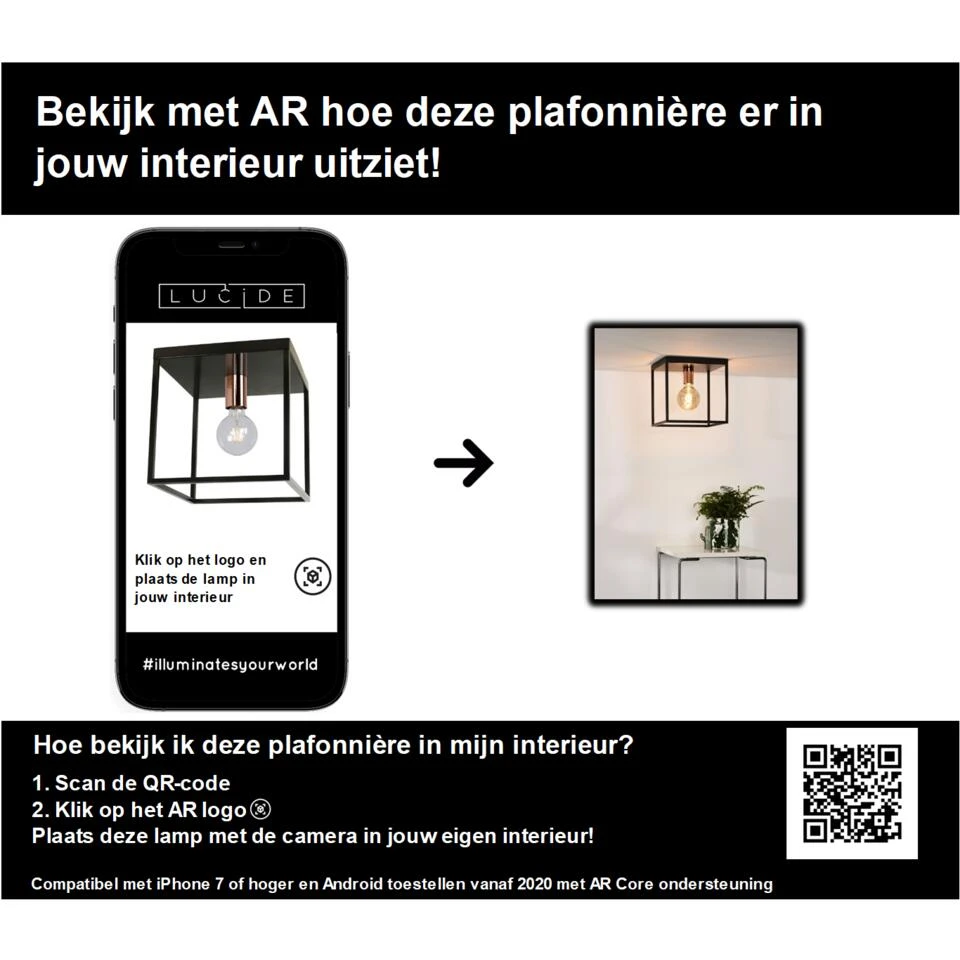 Bekijk met AR hoe deze plafonnière er in jouw interieur uitziet!

LUCIDE

Klik op het logo en plaats de lamp in jouw interieur

#illuminatesyourworld

Hoe bekijk ik deze plafonnière in mijn interieur?

1. Scan de QR-code
2. Klik op het AR logo
Plaats deze lamp met de camera in jouw eigen interieur!

Compatibel met iPhone 7 of hoger en Android toestellen vanaf 2020 met AR Core ondersteuning